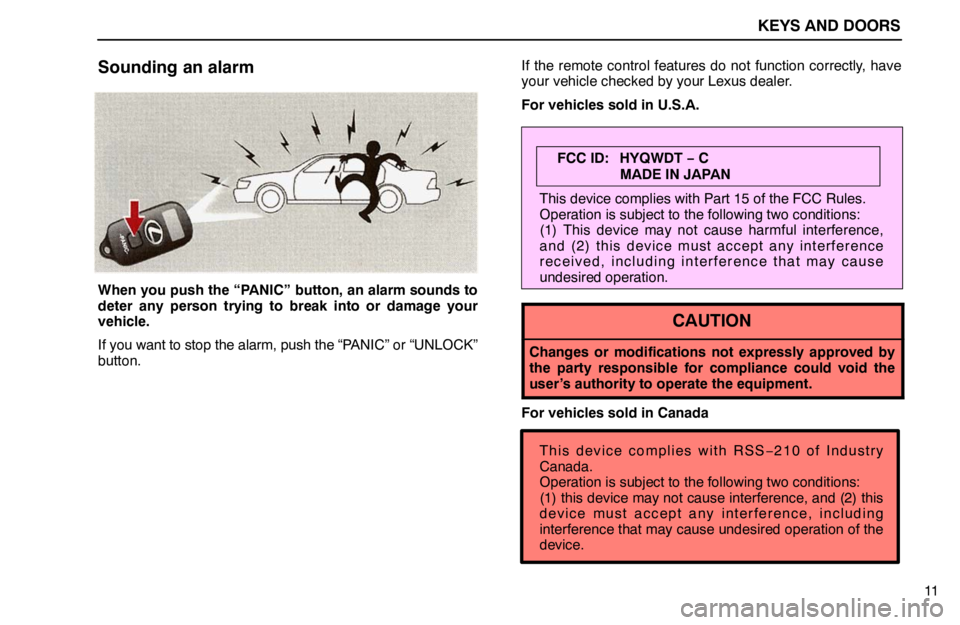 KEYS AND DOORS

Sounding an alarm

When you push the "PANIC" button, an alarm sounds to deter any person trying to break into or damage your vehicle.

If you want to stop the alarm, push the "PANIC" or "UNLOCK" button.

If the remote control features do not function correctly, have your vehicle checked by your Lexus dealer.

For vehicles sold in U.S.A.

FCC ID: HYQWDT – C
MADE IN JAPAN

This device complies with Part 15 of the FCC Rules. Operation is subject to the following two conditions: (1) This device may not cause harmful interference, and (2) this device must accept any interference received, including interference that may cause undesired operation.

CAUTION

Changes or modifications not expressly approved by the party responsible for compliance could void the user's authority to operate the equipment.

For vehicles sold in Canada

This device complies with RSS–210 of Industry Canada.
Operation is subject to the following two conditions: (1) this device may not cause interference, and (2) this device must accept any interference, including interference that may cause undesired operation of the device.

11

carmanualsonline.info